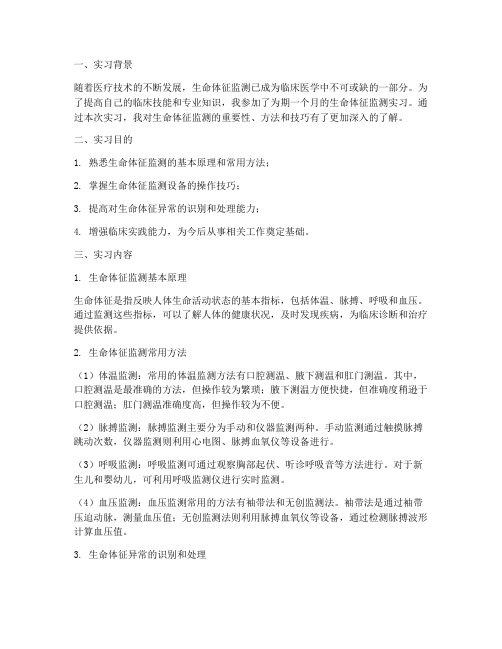 一、实习背景

随着医疗技术的不断发展，生命体征监测已成为临床医学中不可或缺的一部分。为了提高自己的临床技能和专业知识，我参加了为期一个月的生命体征监测实习。通过本次实习，我对生命体征监测的重要性、方法和技巧有了更加深入的了解。

二、实习目的

1. 熟悉生命体征监测的基本原理和常用方法；

2. 掌握生命体征监测设备的操作技巧；

3. 提高对生命体征异常的识别和处理能力；

4. 增强临床实践能力，为今后从事相关工作奠定基础。

三、实习内容

1. 生命体征监测基本原理

生命体征是指反映人体生命活动状态的基本指标，包括体温、脉搏、呼吸和血压。通过监测这些指标，可以了解人体的健康状况，及时发现疾病，为临床诊断和治疗提供依据。

2. 生命体征监测常用方法

（1）体温监测：常用的体温监测方法有口腔测温、腋下测温和肛门测温。其中，口腔测温是最准确的方法，但操作较为繁琐；腋下测温方便快捷，但准确度稍逊于口腔测温；肛门测温准确度高，但操作较为不便。

（2）脉搏监测：脉搏监测主要分为手动和仪器监测两种。手动监测通过触摸脉搏跳动次数，仪器监测则利用心电图、脉搏血氧仪等设备进行。

（3）呼吸监测：呼吸监测可通过观察胸部起伏、听诊呼吸音等方法进行。对于新生儿和婴幼儿，可利用呼吸监测仪进行实时监测。

（4）血压监测：血压监测常用的方法有袖带法和无创监测法。袖带法是通过袖带压迫动脉，测量血压值；无创监测法则利用脉搏血氧仪等设备，通过检测脉搏波形计算血压值。

3. 生命体征异常的识别和处理